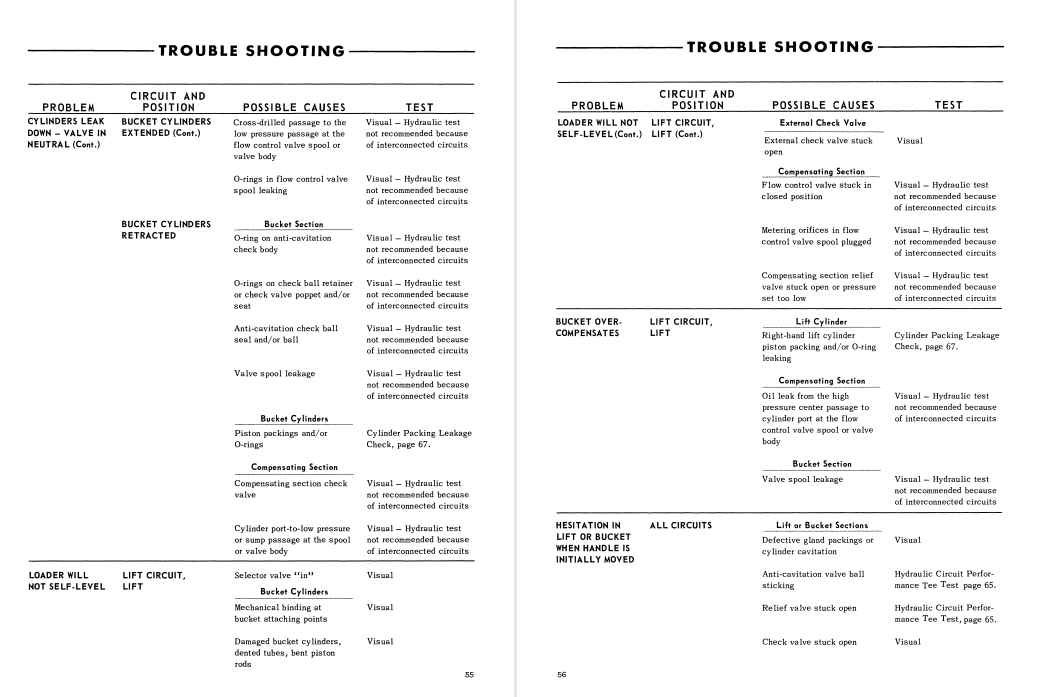 TROUBLE SHOOTING

| PROBLEM | CIRCUIT AND POSITION | POSSIBLE CAUSES | TEST |
|---|---|---|---|
| CYLINDERS LEAK DOWN – VALVE IN NEUTRAL (Cont.) | BUCKET CYLINDERS EXTENDED (Cont.) | Cross-drilled passage to the low pressure passage at the flow control valve spool or valve body | Visual – Hydraulic test not recommended because of interconnected circuits |
| | | O-rings in flow control valve spool leaking | Visual – Hydraulic test not recommended because of interconnected circuits |
| | BUCKET CYLINDERS RETRACTED | Bucket Section | |
| | | O-ring on anti-cavitation check body | Visual – Hydraulic test not recommended because of interconnected circuits |
| | | O-rings on check ball retainer or check valve poppet and/or seat | Visual – Hydraulic test not recommended because of interconnected circuits |
| | | Anti-cavitation check ball seal and/or ball | Visual – Hydraulic test not recommended because of interconnected circuits |
| | | Valve spool leakage | Visual – Hydraulic test not recommended because of interconnected circuits |
| | | Bucket Cylinders | |
| | | Piston packings and/or O-rings | Cylinder Packing Leakage Check, page 67. |
| | | Compensating Section | |
| | | Compensating section check valve | Visual – Hydraulic test not recommended because of interconnected circuits |
| | | Cylinder port-to-low pressure or sump passage at the spool or valve body | Visual – Hydraulic test not recommended because of interconnected circuits |
| LOADER WILL NOT SELF-LEVEL | LIFT CIRCUIT, LIFT | Selector valve "in" | Visual |
| | | Bucket Cylinders | |
| | | Mechanical binding at bucket attaching points | Visual |
| | | Damaged bucket cylinders, dented tubes, bent piston rods | Visual |

55

TROUBLE SHOOTING

| PROBLEM | CIRCUIT AND POSITION | POSSIBLE CAUSES | TEST |
|---|---|---|---|
| LOADER WILL NOT SELF-LEVEL (Cont.) | LIFT CIRCUIT, LIFT (Cont.) | External Check Valve | |
| | | External check valve stuck open | Visual |
| | | Compensating Section | |
| | | Flow control valve stuck in closed position | Visual – Hydraulic test not recommended because of interconnected circuits |
| | | Metering orifices in flow control valve spool plugged | Visual – Hydraulic test not recommended because of interconnected circuits |
| | | Compensating section relief valve stuck open or pressure set too low | Visual – Hydraulic test not recommended because of interconnected circuits |
| BUCKET OVER-COMPENSATES | LIFT CIRCUIT, LIFT | Lift Cylinder | |
| | | Right-hand lift cylinder piston packing and/or O-ring leaking | Cylinder Packing Leakage Check, page 67. |
| | | Compensating Section | |
| | | Oil leak from the high pressure center passage to cylinder port at the flow control valve spool or valve body | Visual – Hydraulic test not recommended because of interconnected circuits |
| | | Bucket Section | |
| | | Valve spool leakage | Visual – Hydraulic test not recommended because of interconnected circuits |
| HESITATION IN LIFT OR BUCKET WHEN HANDLE IS INITIALLY MOVED | ALL CIRCUITS | Lift or Bucket Sections | |
| | | Defective gland packings or cylinder cavitation | Visual |
| | | Anti-cavitation valve ball sticking | Hydraulic Circuit Performance Tee Test page 65. |
| | | Relief valve stuck open | Hydraulic Circuit Performance Tee Test, page 65. |
| | | Check valve stuck open | Visual |

56